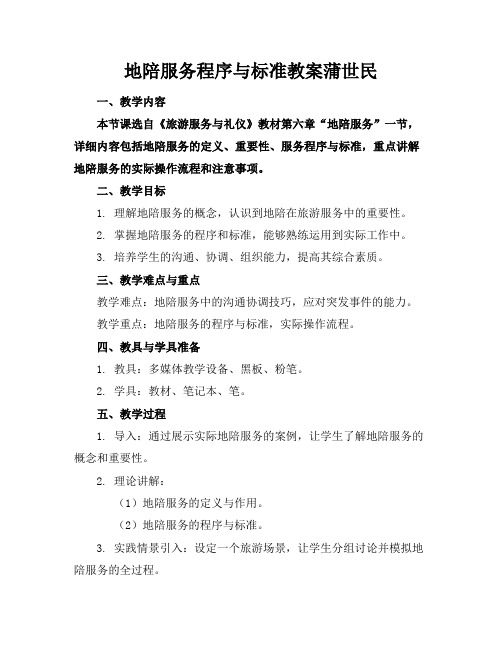 地陪服务程序与标准教案蒲世民

一、教学内容

本节课选自《旅游服务与礼仪》教材第六章“地陪服务”一节，详细内容包括地陪服务的定义、重要性、服务程序与标准，重点讲解地陪服务的实际操作流程和注意事项。

二、教学目标

1. 理解地陪服务的概念，认识到地陪在旅游服务中的重要性。

2. 掌握地陪服务的程序和标准，能够熟练运用到实际工作中。

3. 培养学生的沟通、协调、组织能力，提高其综合素质。

三、教学难点与重点

教学难点：地陪服务中的沟通协调技巧，应对突发事件的能力。

教学重点：地陪服务的程序与标准，实际操作流程。

四、教具与学具准备

1. 教具：多媒体教学设备、黑板、粉笔。

2. 学具：教材、笔记本、笔。

五、教学过程

1. 导入：通过展示实际地陪服务的案例，让学生了解地陪服务的概念和重要性。

2. 理论讲解：

（1）地陪服务的定义与作用。

（2）地陪服务的程序与标准。

3. 实践情景引入：设定一个旅游场景，让学生分组讨论并模拟地陪服务的全过程。